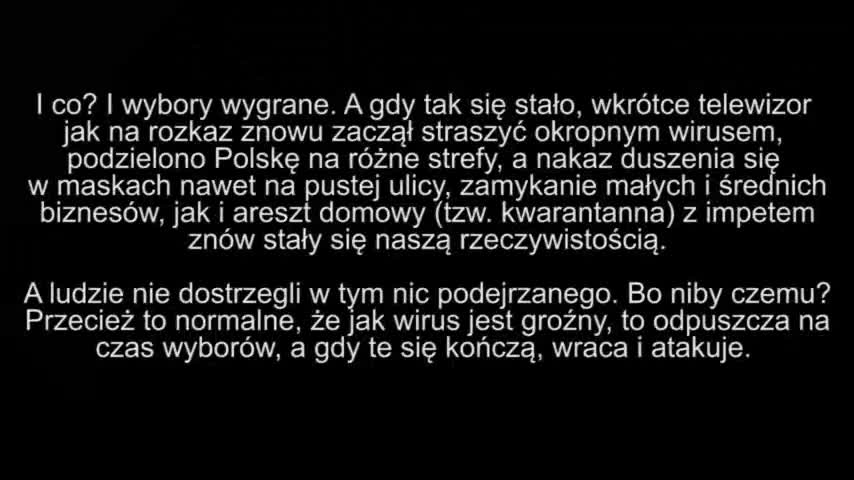 I co? I wybory wygrane. A gdy tak się stało, wkrótce telewizor jak na rozkaz znowu zaczął straszyć okropnym wirusem, podzielono Polskę na różne strefy, a nakaz duszenia się w maskach nawet na pustej ulicy, zamykanie małych i średnich biznesów, jak i areszt domowy (tzw. kwarantanna) z impetem znów stały się naszą rzeczywistością.

A ludzie nie dostrzegli w tym nic podejrzanego. Bo niby czemu? Przecież to normalne, że jak wirus jest groźny, to odpuszcza na czas wyborów, a gdy te się kończą, wraca i atakuje.